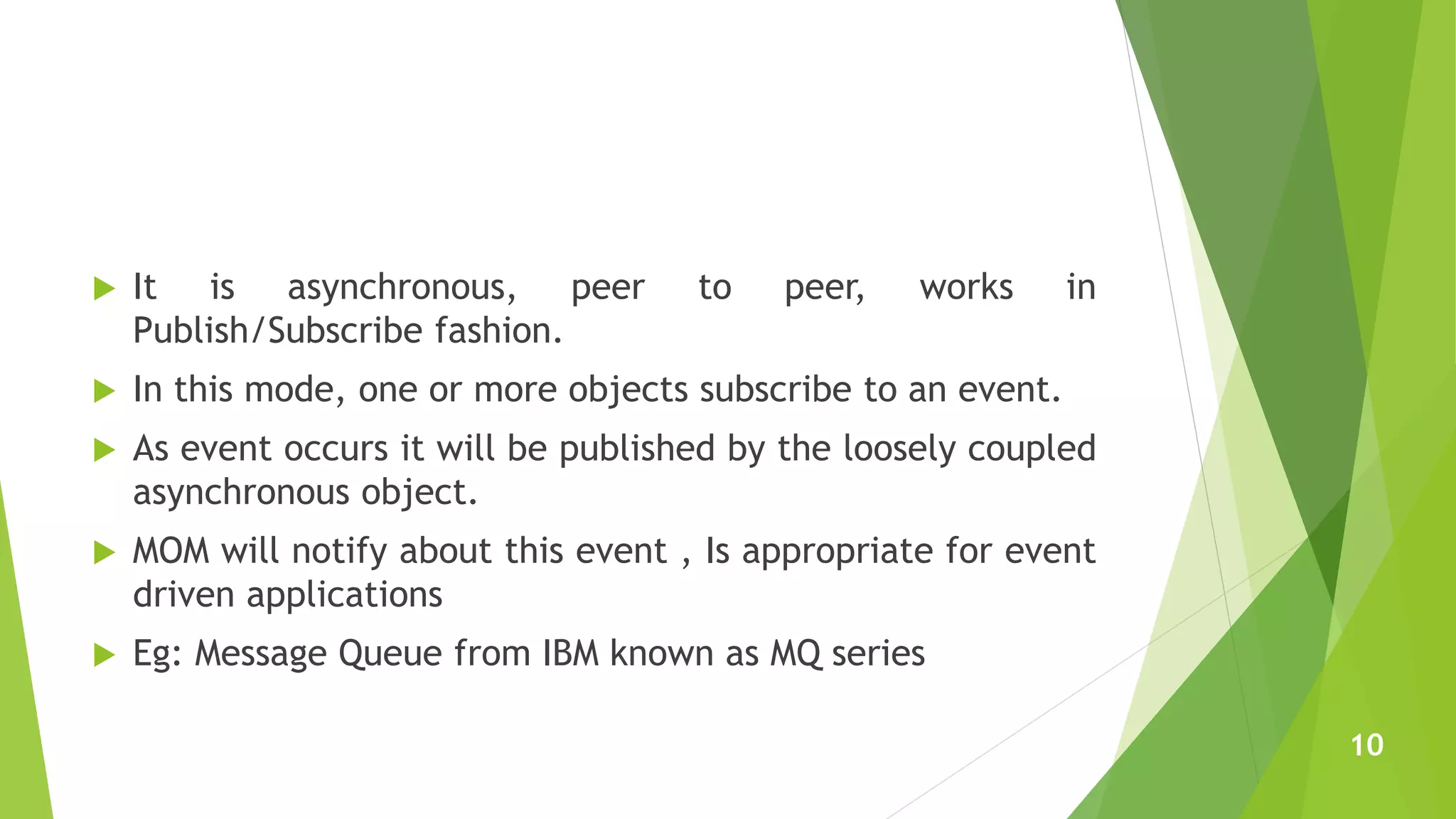 ▶ It is asynchronous, peer to peer, works in Publish/Subscribe fashion.

▶ In this mode, one or more objects subscribe to an event.

▶ As event occurs it will be published by the loosely coupled asynchronous object.

▶ MOM will notify about this event , Is appropriate for event driven applications

▶ Eg: Message Queue from IBM known as MQ series

10